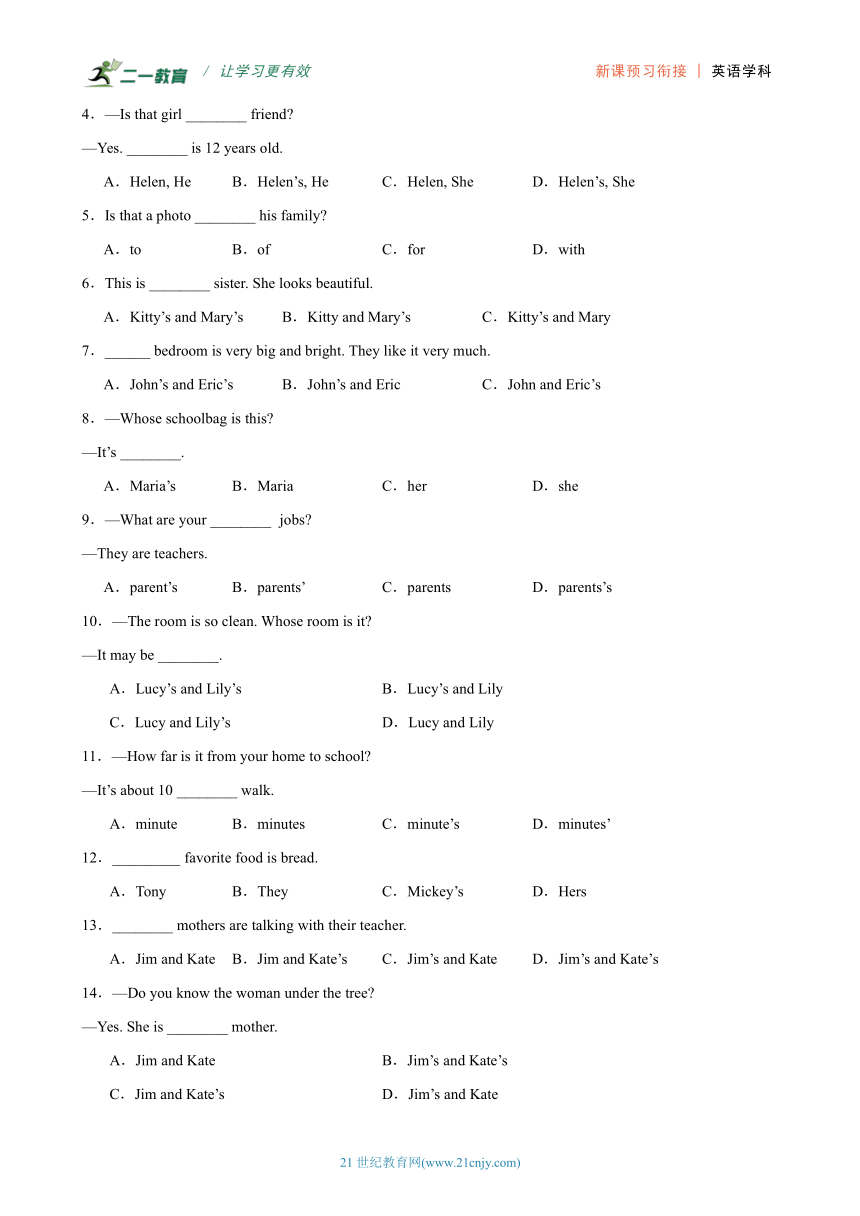 二一教育 / 让学习更有效 新课预习衔接 | 英语学科

4．—Is that girl ________ friend?

—Yes. ________ is 12 years old.

A．Helen, He B．Helen’s, He C．Helen, She D．Helen’s, She

5．Is that a photo ________ his family?

A．to B．of C．for D．with

6．This is ________ sister. She looks beautiful.

A．Kitty’s and Mary’s B．Kitty and Mary’s C．Kitty’s and Mary

7．______ bedroom is very big and bright. They like it very much.

A．John’s and Eric’s B．John’s and Eric C．John and Eric’s

8．—Whose schoolbag is this?

—It’s ________.

A．Maria’s B．Maria C．her D．she

9．—What are your ________ jobs?

—They are teachers.

A．parent’s B．parents’ C．parents D．parents’s

10．—The room is so clean. Whose room is it?

—It may be ________.

A．Lucy’s and Lily’s B．Lucy’s and Lily

C．Lucy and Lily’s D．Lucy and Lily

11．—How far is it from your home to school?

—It’s about 10 ________ walk.

A．minute B．minutes C．minute’s D．minutes’

12．_________ favorite food is bread.

A．Tony B．They C．Mickey’s D．Hers

13．________ mothers are talking with their teacher.

A．Jim and Kate B．Jim and Kate’s C．Jim’s and Kate D．Jim’s and Kate’s

14．—Do you know the woman under the tree?

—Yes. She is ________ mother.

A．Jim and Kate B．Jim’s and Kate’s

C．Jim and Kate’s D．Jim’s and Kate

21 世纪教育网(www.21cnjy.com)